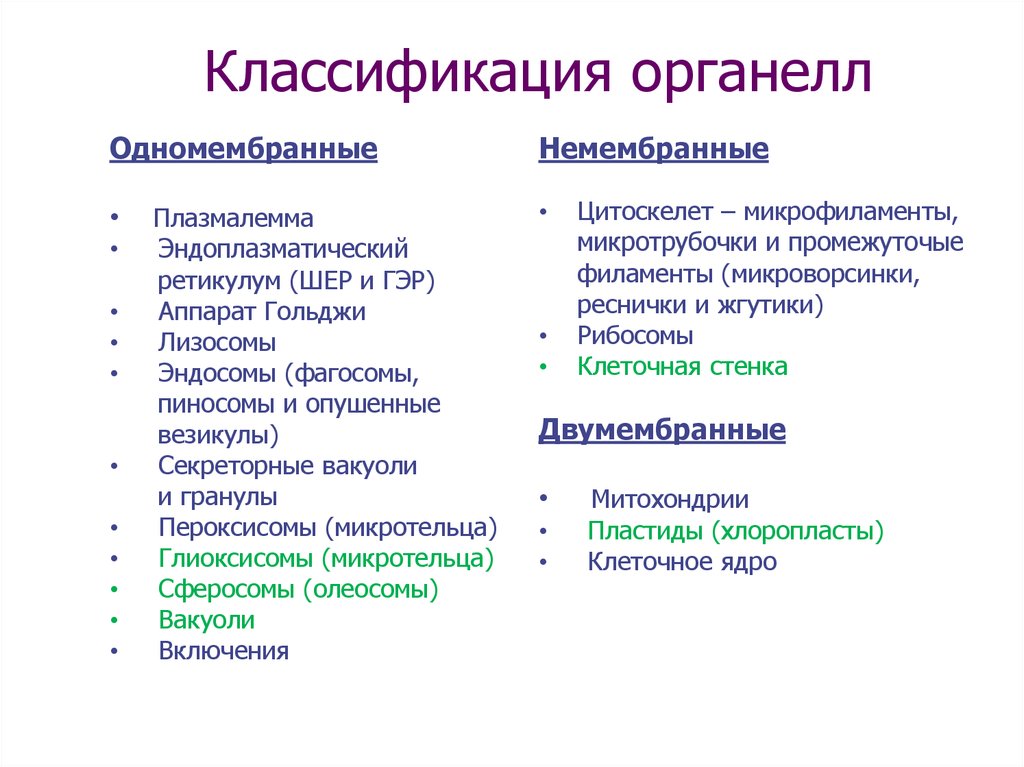 Классификация органелл

Одномембранные

• Плазмалемма
• Эндоплазматический ретикулум (ШЕР и ГЭР)
• Аппарат Гольджи
• Лизосомы
• Эндосомы (фагосомы, пиносомы и опушенные везикулы)
• Секреторные вакуоли и гранулы
• Пероксисомы (микротельца)
• Глиоксисомы (микротельца)
• Сферосомы (олеосомы)
• Вакуоли
• Включения

Немембранные

• Цитоскелет – микрофиламенты, микротрубочки и промежуточые филаменты (микроворсинки, реснички и жгутики)
• Рибосомы
• Клеточная стенка

Двумембранные

• Митохондрии
• Пластиды (хлоропласты)
• Клеточное ядро